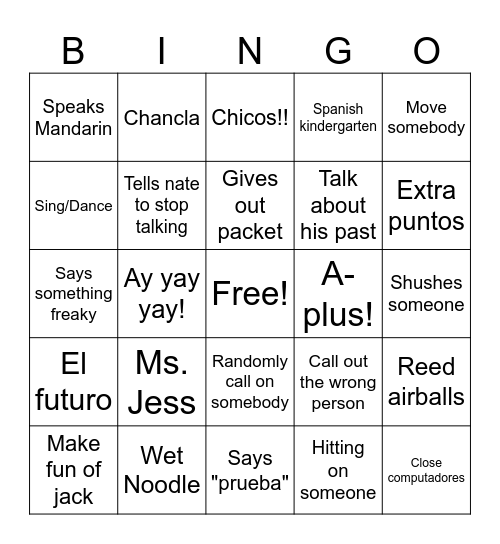 | B | I | N | G | O |
|---|---|---|---|---|
| Speaks Mandarin | Chancla | Chicos!! | Spanish kindergarten | Move somebody |
| Sing/Dance | Tells nate to stop talking | Gives out packet | Talk about his past | Extra puntos |
| Says something freaky | Ay yay yay! | Free! | A-plus! | Shushes someone |
| El futuro | Ms. Jess | Randomly call on somebody | Call out the wrong person | Reed airballs |
| Make fun of jack | Wet Noodle | Says "prueba" | Hitting on someone | Close computadores |